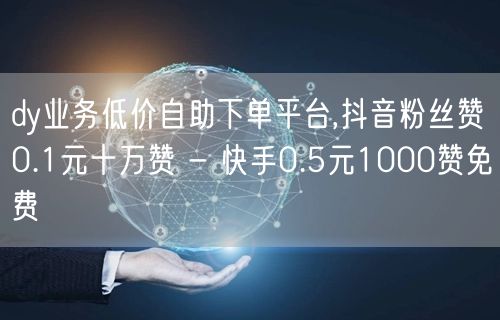 dy业务低价自助下单平台,抖音粉丝赞0.1元十万赞 - 快手0.5元1000赞免费